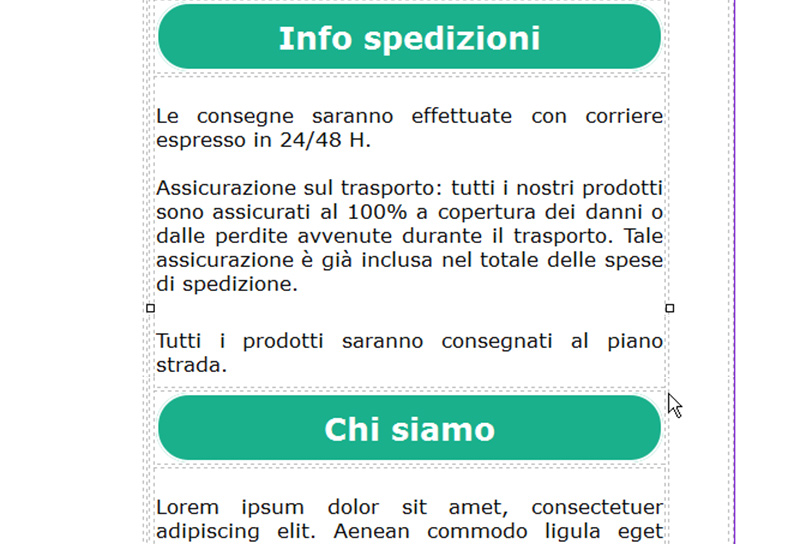 Info spedizioni

Le consegne saranno effettuate con corriere espresso in 24/48 H.

Assicurazione sul trasporto: tutti i nostri prodotti sono assicurati al 100% a copertura dei danni o dalle perdite avvenute durante il trasporto. Tale assicurazione è già inclusa nel totale delle spese di spedizione.

Tutti i prodotti saranno consegnati al piano strada.

Chi siamo

Lorem ipsum dolor sit amet, consectetuer adipiscing elit. Aenean commodo ligula eget